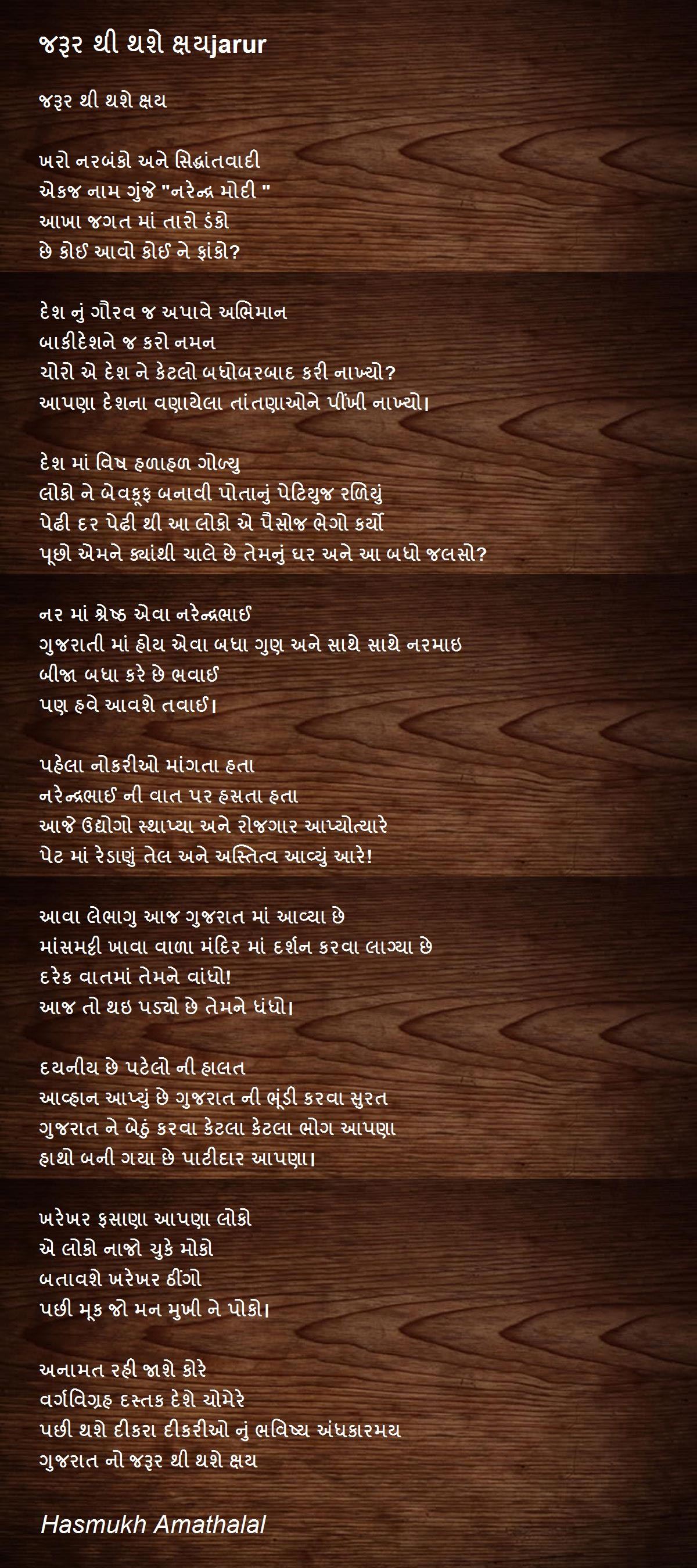 જરૂર થી થશે ક્ષયjarur

જરૂર થી થશે ક્ષય

ખરો નરબંકો અને સિદ્ધાંતવાદી
એકજ નામ ગુંજે "નરેન્દ્ર મોદી "
આખા જગત માં તારો ડંકો
છે કોઈ આવો કોઈ ને ફાંકો?

દેશ નું ગૌરવ જ અપાવે અભિમાન
બાકીદેશને જ કરો નમન
ચોરો એ દેશ ને કેટલો બધોબરબાદ કરી નાખ્યો?
આપણા દેશના વણાયેલા તાંતણાઓને પીંખી નાખ્યો।

દેશ માં વિષ હળાહળ ગોળ્યુ
લોકો ને બેવકૂફ બનાવી પોતાનું પેટિયુજ રળિયું
પેઢી દર પેઢી થી આ લોકો એ પૈસોજ ભેગો કર્યો
પૂછો એમને ક્યાંથી ચાલે છે તેમનું ઘર અને આ બધો જલસો?

નર માં શ્રેષ્ઠ એવા નરેન્દ્રભાઈ
ગુજરાતી માં હોય એવા બધા ગુણ અને સાથે સાથે નરમાઇ
બીજા બધા કરે છે ભવાઈ
પણ હવે આવશે તવાઈ।

પહેલા નોકરીઓ માંગતા હતા
નરેન્દ્રભાઈ ની વાત પર હસતા હતા
આજે ઉદ્યોગો સ્થાપ્યા અને રોજગાર આપ્યોત્યારે
પેટ માં રેડાણું તેલ અને અસ્તિત્વ આવ્યું આરે!

આવા લેભાગુ આજ ગુજરાત માં આવ્યા છે
માંસમટ્ટી ખાવા વાળા મંદિર માં દર્શન કરવા લાગ્યા છે
દરેક વાતમાં તેમને વાંધો!
આજ તો થઇ પડ્યો છે તેમને ધંધો।

દયનીય છે પટેલો ની હાલત
આવ્હાન આપ્યું છે ગુજરાત ની ભૂંડી કરવા સુરત
ગુજરાત ને બેઠું કરવા કેટલા કેટલા ભોગ આપણા
હાથો બની ગયા છે પાટીદાર આપણા।

ખરેખર ફસાણા આપણા લોકો
એ લોકો નાજો ચુકે મોકો
બતાવશે ખરેખર ઠીંગો
પછી મૂક જો મન મુખી ને પોકો।

અનામત રહી જાશે કોરે
વર્ગવિગ્રહ દસ્તક દેશે ચોમેરે
પછી થશે દીકરા દીકરીઓ નું ભવિષ્ય અંધકારમય
ગુજરાત નો જરૂર થી થશે ક્ષય

Hasmukh Amathalal